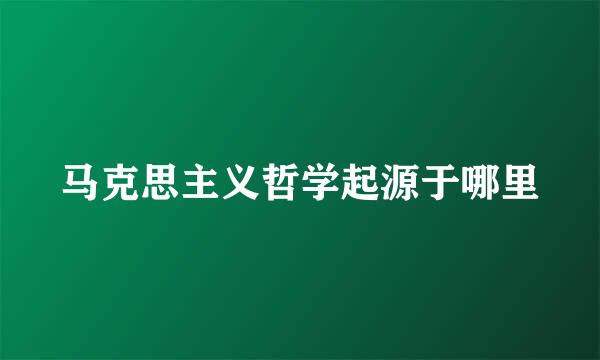 马克思主义哲学起源于哪里